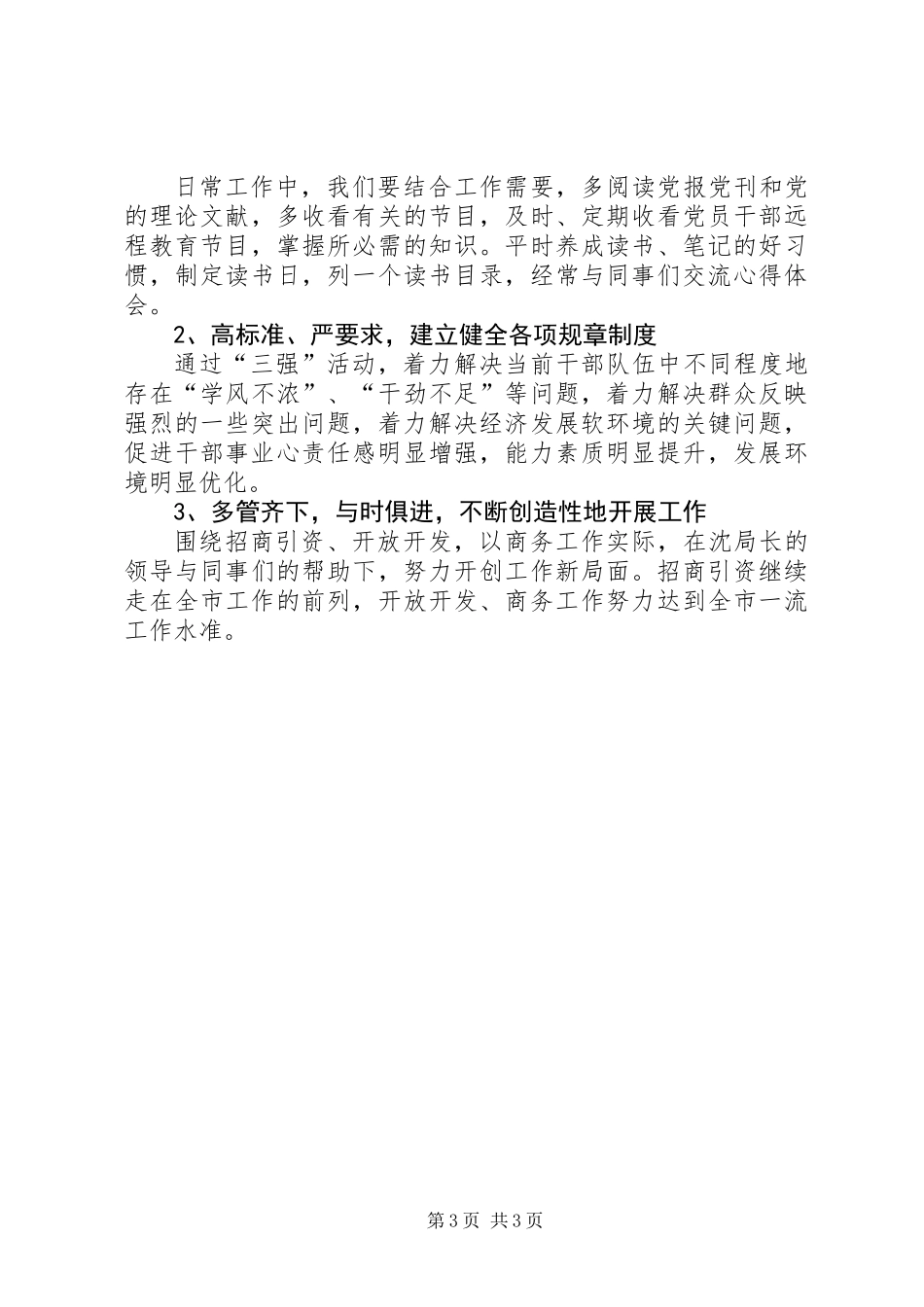 日常工作中，我们要结合工作需要，多阅读党报党刊和党的理论文献，多收看有关的节目，及时、定期收看党员干部远程教育节目，掌握所必需的知识。平时养成读书、笔记的好习惯，制定读书日，列一个读书目录，经常与同事们交流心得体会。

2、高标准、严要求，建立健全各项规章制度

通过“三强”活动，着力解决当前干部队伍中不同程度地存在“学风不浓”、“干劲不足”等问题，着力解决群众反映强烈的一些突出问题，着力解决经济发展软环境的关键问题，促进干部事业心责任感明显增强，能力素质明显提升，发展环境明显优化。

3、多管齐下，与时俱进，不断创造性地开展工作

围绕招商引资、开放开发，以商务工作实际，在沈局长的领导与同事们的帮助下，努力开创工作新局面。招商引资继续走在全市工作的前列，开放开发、商务工作努力达到全市一流工作水准。

第3页 共3页